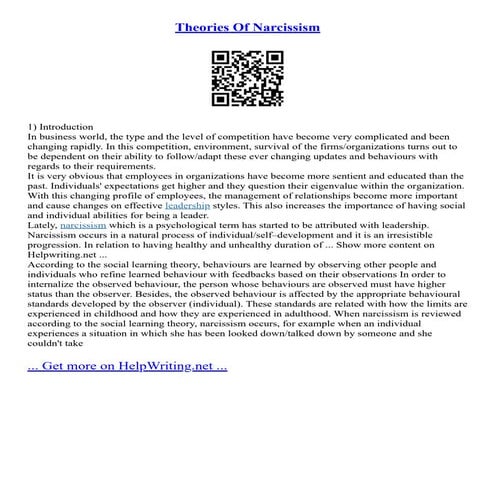 Theories Of Narcissism

1) Introduction
In business world, the type and the level of competition have become very complicated and been changing rapidly. In this competition, environment, survival of the firms/organizations turns out to be dependent on their ability to follow/adapt these ever changing updates and behaviours with regards to their requirements.
It is very obvious that employees in organizations have become more sentient and educated than the past. Individuals' expectations get higher and they question their eigenvalue within the organization. With this changing profile of employees, the management of relationships become more important and cause changes on effective leadership styles. This also increases the importance of having social and individual abilities for being a leader.
Lately, narcissism which is a psychological term has started to be attributed with leadership. Narcissism occurs in a natural process of individual/self–development and it is an irresistible progression. In relation to having healthy and unhealthy duration of ... Show more content on Helpwriting.net ...
According to the social learning theory, behaviours are learned by observing other people and individuals who refine learned behaviour with feedbacks based on their observations In order to internalize the observed behaviour, the person whose behaviours are observed must have higher status than the observer. Besides, the observed behaviour is affected by the appropriate behavioural standards developed by the observer (individual). These standards are related with how the limits are experienced in childhood and how they are experienced in adulthood. When narcissism is reviewed according to the social learning theory, narcissism occurs, for example when an individual experiences a situation in which she has been looked down/talked down by someone and she couldn't take

... Get more on HelpWriting.net ...